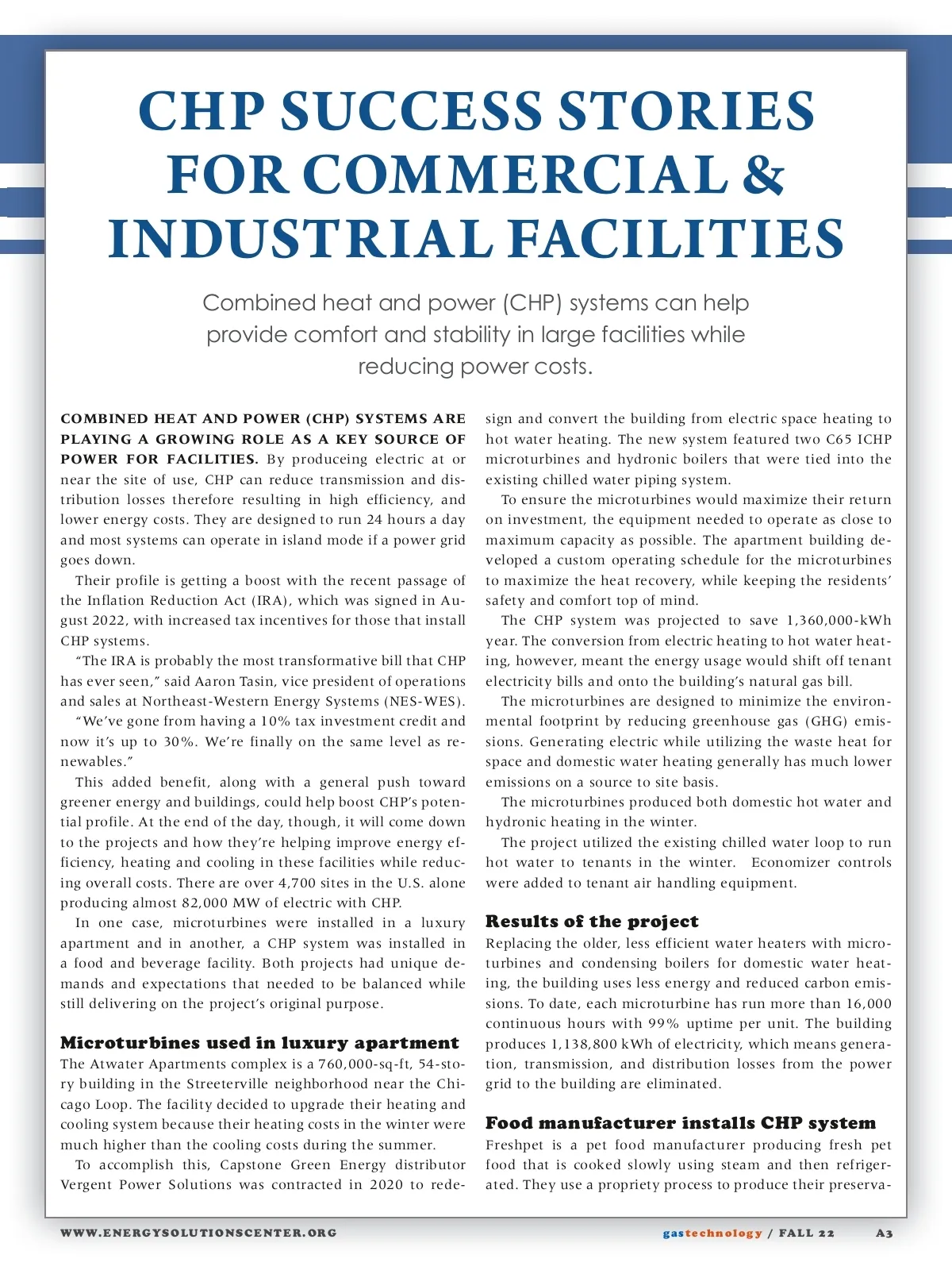 CHP SUCCESS STORIES FOR COMMERCIAL & INDUSTRIAL FACILITIES

Combined heat and power (CHP) systems can help provide comfort and stability in large facilities while reducing power costs.

COMBINED HEAT AND POWER (CHP) SYSTEMS ARE PLAYING A GROWING ROLE AS A KEY SOURCE OF POWER FOR FACILITIES. By produceing electric at or near the site of use, CHP can reduce transmission and distribution losses therefore resulting in high efficiency, and lower energy costs. They are designed to run 24 hours a day and most systems can operate in island mode if a power grid goes down.

Their profile is getting a boost with the recent passage of the Inflation Reduction Act (IRA), which was signed in August 2022, with increased tax incentives for those that install CHP systems.

"The IRA is probably the most transformative bill that CHP has ever seen," said Aaron Tasin, vice president of operations and sales at Northeast-Western Energy Systems (NES-WES). "We've gone from having a 10% tax investment credit and now it's up to 30%. We're finally on the same level as renewables."

This added benefit, along with a general push toward greener energy and buildings, could help boost CHP's potential profile. At the end of the day, though, it will come down to the projects and how they're helping improve energy efficiency, heating and cooling in these facilities while reducing overall costs. There are over 4,700 sites in the U.S. alone producing almost 82,000 MW of electric with CHP.

In one case, microturbines were installed in a luxury apartment and in another, a CHP system was installed in a food and beverage facility. Both projects had unique demands and expectations that needed to be balanced while still delivering on the project's original purpose.

Microturbines used in luxury apartment

The Atwater Apartments complex is a 760,000-sq-ft, 54-story building in the Streeterville neighborhood near the Chicago Loop. The facility decided to upgrade their heating and cooling system because their heating costs in the winter were much higher than the cooling costs during the summer.

To accomplish this, Capstone Green Energy distributor Vergent Power Solutions was contracted in 2020 to redesign and convert the building from electric space heating to hot water heating. The new system featured two C65 ICHP microturbines and hydronic boilers that were tied into the existing chilled water piping system.

To ensure the microturbines would maximize their return on investment, the equipment needed to operate as close to maximum capacity as possible. The apartment building developed a custom operating schedule for the microturbines to maximize the heat recovery, while keeping the residents' safety and comfort top of mind.

The CHP system was projected to save 1,360,000-kWh year. The conversion from electric heating to hot water heating, however, meant the energy usage would shift off tenant electricity bills and onto the building's natural gas bill.

The microturbines are designed to minimize the environmental footprint by reducing greenhouse gas (GHG) emissions. Generating electric while utilizing the waste heat for space and domestic water heating generally has much lower emissions on a source to site basis.

The microturbines produced both domestic hot water and hydronic heating in the winter.

The project utilized the existing chilled water loop to run hot water to tenants in the winter. Economizer controls were added to tenant air handling equipment.

Results of the project

Replacing the older, less efficient water heaters with microturbines and condensing boilers for domestic water heating, the building uses less energy and reduced carbon emissions. To date, each microturbine has run more than 16,000 continuous hours with 99% uptime per unit. The building produces 1,138,800 kWh of electricity, which means generation, transmission, and distribution losses from the power grid to the building are eliminated.

Food manufacturer installs CHP system

Freshpet is a pet food manufacturer producing fresh pet food that is cooked slowly using steam and then refrigerated. They use a propriety process to produce their preserva-

WWW.ENERGYSOLUTIONSCENTER.ORG

gastechnology / FALL 22 A3